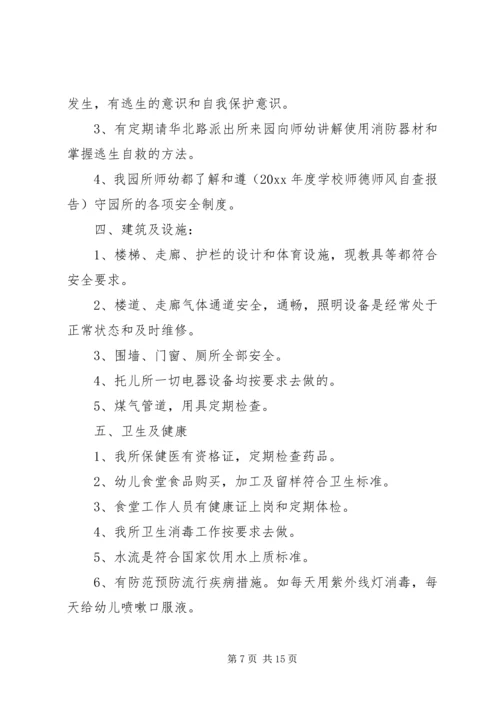 发生，有逃生的意识和自我保护意识。

3、有定期请华北路派出所来园向师幼讲解使用消防器材和掌握逃生自救的方法。

4、我园所师幼都了解和遵（20xx 年度学校师德师风自查报告）守园所的各项安全制度。

四、建筑及设施：

1、楼梯、走廊、护栏的设计和体育设施，现教具等都符合安全要求。

2、楼道、走廊气体通道安全，通畅，照明设备是经常处于正常状态和及时维修。

3、围墙、门窗、厕所全部安全。

4、托儿所一切电器设备均按要求去做的。

5、煤气管道，用具定期检查。

五、卫生及健康

1、我所保健医有资格证，定期检查药品。

2、幼儿食堂食品购买，加工及留样符合卫生标准。

3、食堂工作人员有健康证上岗和定期体检。

4、我所卫生消毒工作按要求去做。

5、水流是符合国家饮用水上质标准。

6、有防范预防流行疾病措施。如每天用紫外线灯消毒，每天给幼儿喷嗽口服液。

第 7 页 共 15 页